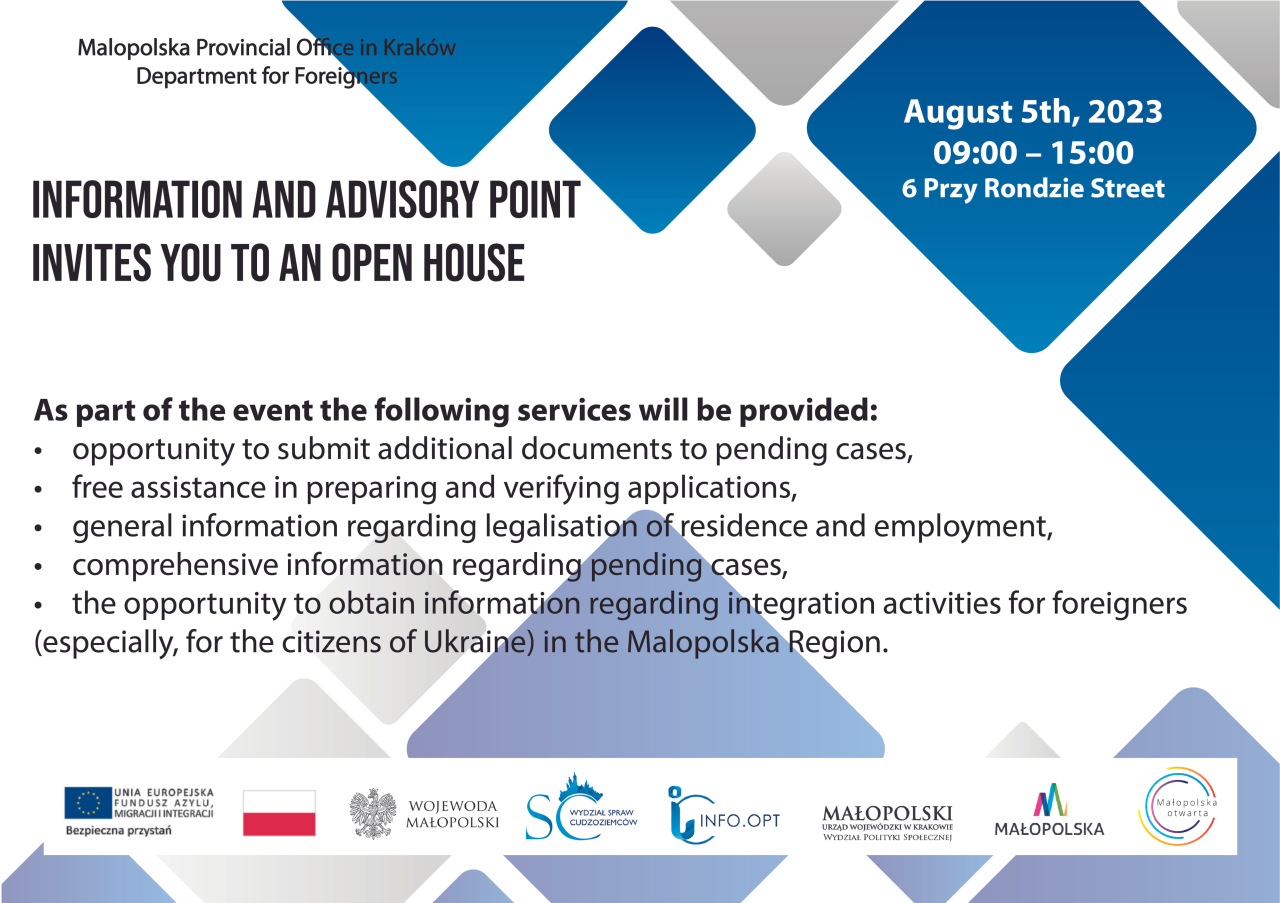 Malopolska Provincial Office in Kraków
Department for Foreigners

August 5th, 2023
09:00 – 15:00
6 Przy Rondzie Street

INFORMATION AND ADVISORY POINT INVITES YOU TO AN OPEN HOUSE

As part of the event the following services will be provided:
• opportunity to submit additional documents to pending cases,
• free assistance in preparing and verifying applications,
• general information regarding legalisation of residence and employment,
• comprehensive information regarding pending cases,
• the opportunity to obtain information regarding integration activities for foreigners (especially, for the citizens of Ukraine) in the Malopolska Region.

UNIA EUROPEJSKA
FUNDUSZ AZYLU, MIGRACJI I INTEGRACJI
Bezpieczna przystań

WOJEWODA MAŁOPOLSKI

SC WYDZIAŁ SPRAW CUDZOZIEMCÓW

INFO.OPT

MAŁOPOLSKI
URZĄD WOJEWÓDZKI W KRAKOWIE
WYDZIAŁ POLITYKI SPOŁECZNEJ

MAŁOPOLSKA

Małopolska otwarta